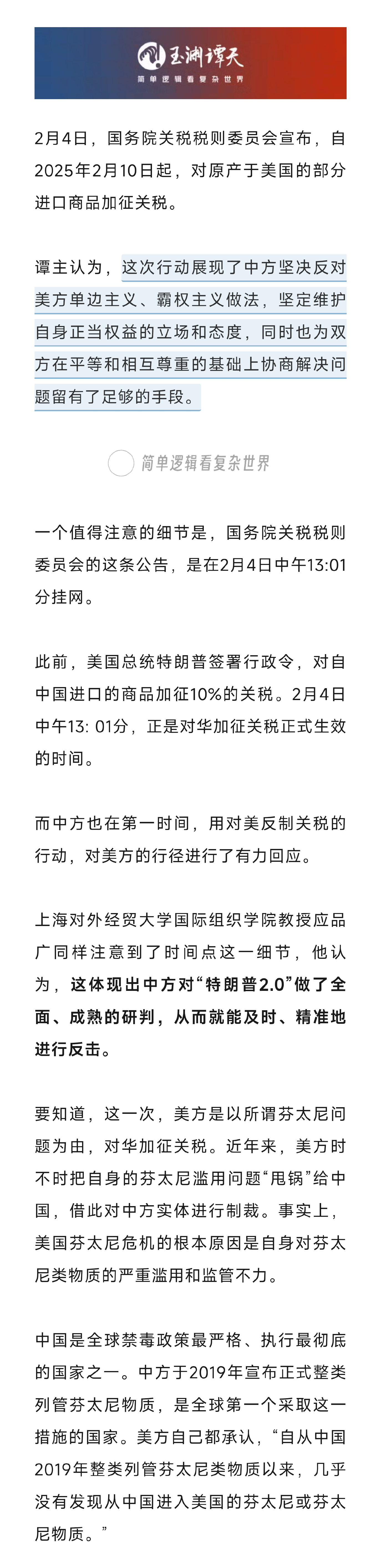 玉渊谭天
简单逻辑看复杂世界

2月4日，国务院关税税则委员会宣布，自2025年2月10日起，对原产于美国的部分进口商品加征关税。

谭主认为，这次行动展现了中方坚决反对美方单边主义、霸权主义做法，坚定维护自身正当权益的立场和态度，同时也为双方在平等和相互尊重的基础上协商解决问题留有了足够的手段。

简单逻辑看复杂世界

一个值得注意的细节是，国务院关税税则委员会的这条公告，是在2月4日中午13:01分挂网。

此前，美国总统特朗普签署行政令，对自中国进口的商品加征10%的关税。2月4日中午13: 01分，正是对华加征关税正式生效的时间。

而中方也在第一时间，用对美反制关税的行动，对美方的行径进行了有力回应。

上海对外经贸大学国际组织学院教授应品广同样注意到了时间点这一细节，他认为，这体现出中方对“特朗普2.0”做了全面、成熟的研判，从而就能及时、精准地进行反击。

要知道，这一次，美方是以所谓芬太尼问题为由，对华加征关税。近年来，美方时不时把自身的芬太尼滥用问题“甩锅”给中国，借此对中方实体进行制裁。事实上，美国芬太尼危机的根本原因是自身对芬太尼类物质的严重滥用和监管不力。

中国是全球禁毒政策最严格、执行最彻底的国家之一。中方于2019年宣布正式整类列管芬太尼物质，是全球第一个采取这一措施的国家。美方自己都承认，“自从中国2019年整类列管芬太尼类物质以来，几乎没有发现从中国进入美国的芬太尼或芬太尼物质。”